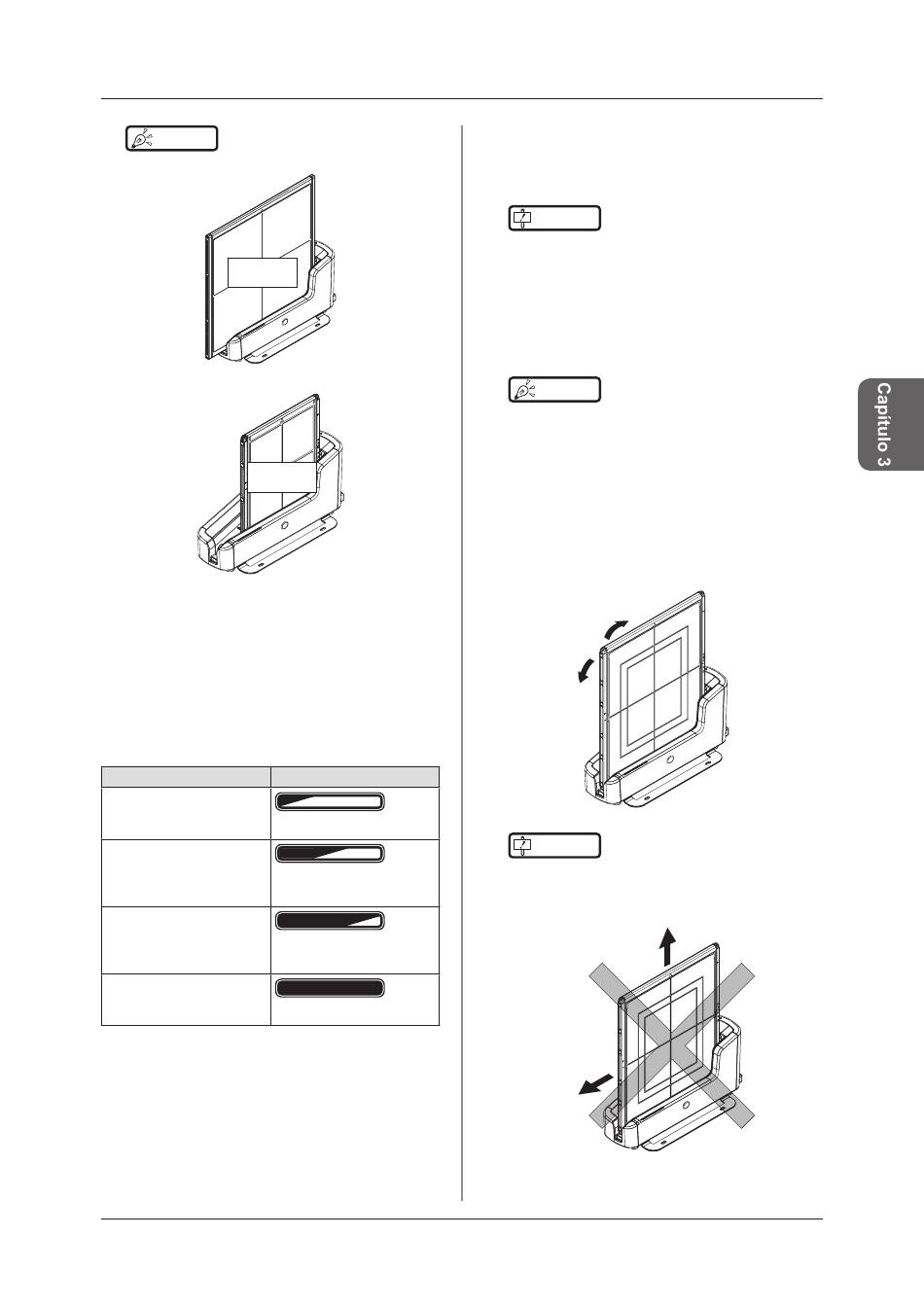 Capítulo 3